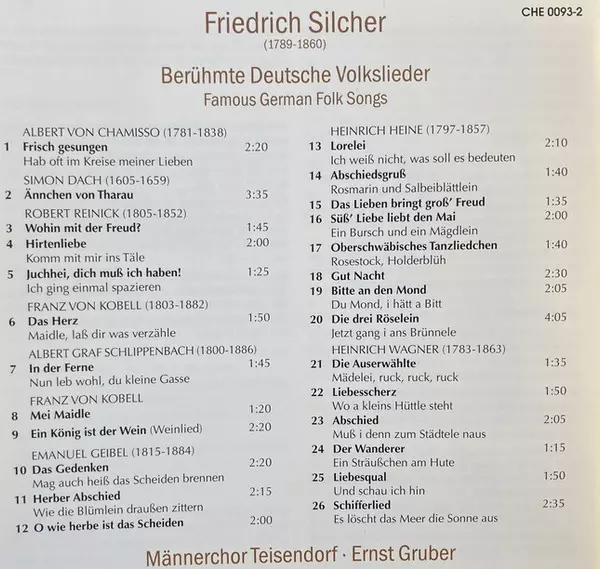 CHE 0093-2

Friedrich Silcher
(1789-1860)

Berühmte Deutsche Volkslieder
Famous German Folk Songs

ALBERT VON CHAMISSO (1781-1838)
1 Frisch gesungen 2:20
Hab oft im Kreise meiner Lieben
SIMON DACH (1605-1659)
2 Ännchen von Tharau 3:35
ROBERT REINICK (1805-1852)
3 Wohin mit der Freud? 1:45
4 Hirtenliebe 2:00
Komm mit mir ins Täle
5 Juchhei, dich muß ich haben! 1:25
Ich ging einmal spazieren
FRANZ VON KOBELL (1803-1882)
6 Das Herz 1:50
Maidle, laß dir was verzähle
ALBERT GRAF SCHLIPPENBACH (1800-1886)
7 In der Ferne 1:45
Nun leb wohl, du kleine Gasse
FRANZ VON KOBELL
8 Mei Maidle 1:20
9 Ein König ist der Wein (Weinlied) 2:20
EMANUEL GEIBEL (1815-1884)
10 Das Gedenken 2:20
Mag auch heiß das Scheiden brennen
11 Herber Abschied 2:15
Wie die Blümlein draußen zittern
12 O wie herbe ist das Scheiden 2:00

HEINRICH HEINE (1797-1857)
13 Lorelei 2:10
Ich weiß nicht, was soll es bedeuten
14 Abschiedsgruß 1:40
Rosmarin und Salbeiblättlein
15 Das Lieben bringt groß' Freud 1:35
16 Süß' Liebe liebt den Mai 2:00
Ein Bursch und ein Mägdlein
17 Oberschwäbisches Tanzliedchen 1:40
Rosestock, Holderblüh
18 Gut Nacht 2:30
19 Bitte an den Mond 2:05
Du Mond, i hätt a Bitt
20 Die drei Röselein 4:05
Jetzt gang i ans Brünnele
HEINRICH WAGNER (1783-1863)
21 Die Auserwählte 1:35
Mädelei, ruck, ruck, ruck
22 Liebesscherz 1:50
Wo a kleins Hüttle steht
23 Abschied 2:05
Muß i denn zum Städtele naus
24 Der Wanderer 1:15
Ein Sträußchen am Hute
25 Liebesqual 1:50
Und schau ich hin
26 Schifferlied 2:35
Es löscht das Meer die Sonne aus

Männerchor Teisendorf · Ernst Gruber